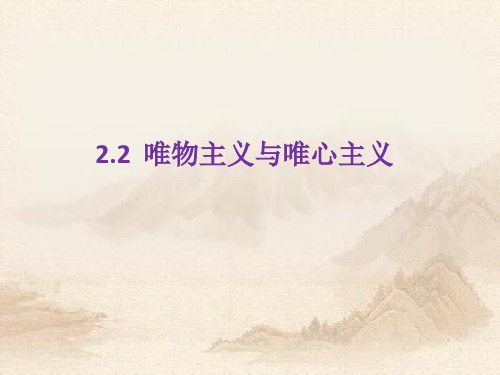 2.2 唯物主义与唯心主义